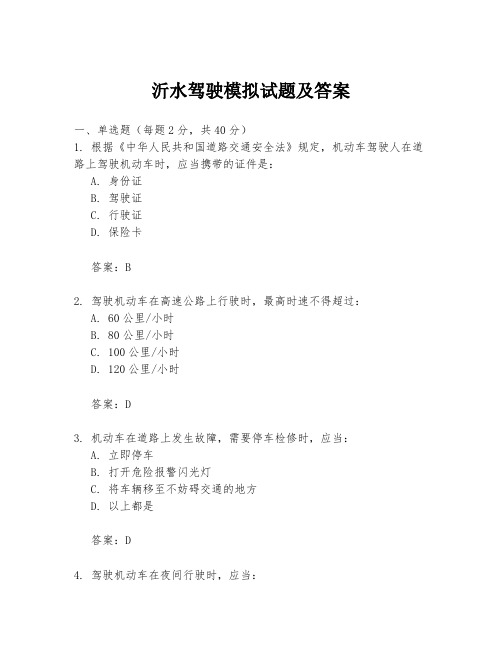 沂水驾驶模拟试题及答案

一、单选题（每题2分，共40分）

1. 根据《中华人民共和国道路交通安全法》规定，机动车驾驶人在道路上驾驶机动车时，应当携带的证件是：

A. 身份证

B. 驾驶证

C. 行驶证

D. 保险卡

答案：B

2. 驾驶机动车在高速公路上行驶时，最高时速不得超过：

A. 60公里/小时

B. 80公里/小时

C. 100公里/小时

D. 120公里/小时

答案：D

3. 机动车在道路上发生故障，需要停车检修时，应当：

A. 立即停车

B. 打开危险报警闪光灯

C. 将车辆移至不妨碍交通的地方

D. 以上都是

答案：D

4. 驾驶机动车在夜间行驶时，应当：